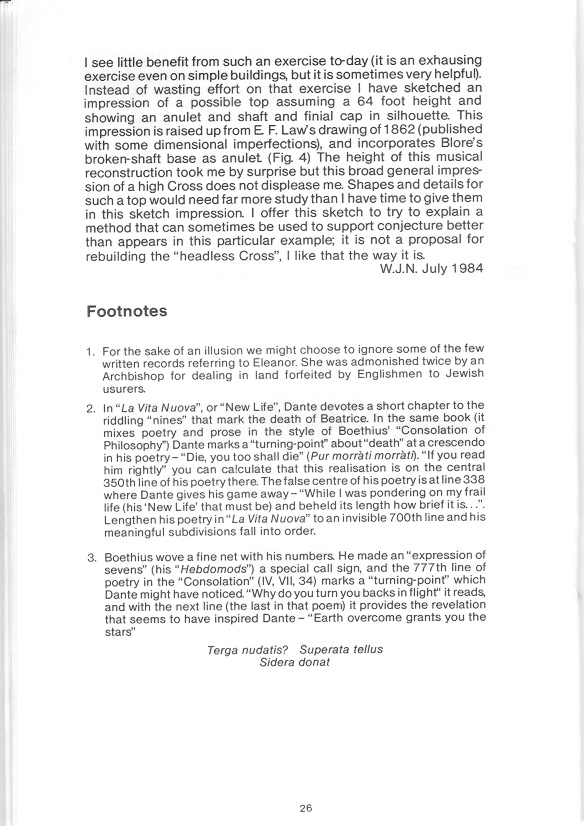 I see little benefit from such an exercise to-day (it is an exhausing exercise even on simple buildings, but it is sometimes very helpful). Instead of wasting effort on that exercise I have sketched an impression of a possible top assuming a 64 foot height and showing an anulet and shaft and finial cap in silhouette. This impression is raised up from E. F. Law's drawing of 1862 (published with some dimensional imperfections), and incorporates Blore's broken-shaft base as anulet. (Fig. 4) The height of this musical reconstruction took me by surprise but this broad general impression of a high Cross does not displease me. Shapes and details for such a top would need far more study than I have time to give them in this sketch impression. I offer this sketch to try to explain a method that can sometimes be used to support conjecture better than appears in this particular example; it is not a proposal for rebuilding the "headless Cross", I like that the way it is.

W.J.N. July 1984

Footnotes

1. For the sake of an illusion we might choose to ignore some of the few written records referring to Eleanor. She was admonished twice by an Archbishop for dealing in land forfeited by Englishmen to Jewish usurers.

2. In "La Vita Nuova", or "New Life", Dante devotes a short chapter to the riddling "nines" that mark the death of Beatrice. In the same book (it mixes poetry and prose in the style of Boethius' "Consolation of Philosophy") Dante marks a "turning-point" about "death" at a crescendo in his poetry – "Die, you too shall die" (Pur morràti morràti). "If you read him rightly" you can calculate that this realisation is on the central 350th line of his poetry there. The false centre of his poetry is at line 338 where Dante gives his game away – "While I was pondering on my frail life (his 'New Life' that must be) and beheld its length how brief it is...". Lengthen his poetry in "La Vita Nuova" to an invisible 700th line and his meaningful subdivisions fall into order.

3. Boethius wove a fine net with his numbers. He made an "expression of sevens" (his "Hebdomods") a special call sign, and the 777th line of poetry in the "Consolation" (IV, VII, 34) marks a "turning-point" which Dante might have noticed. "Why do you turn you backs in flight" it reads, and with the next line (the last in that poem) it provides the revelation that seems to have inspired Dante – "Earth overcome grants you the stars"

Terga nudatis? Superata tellus
Sidera donat

26